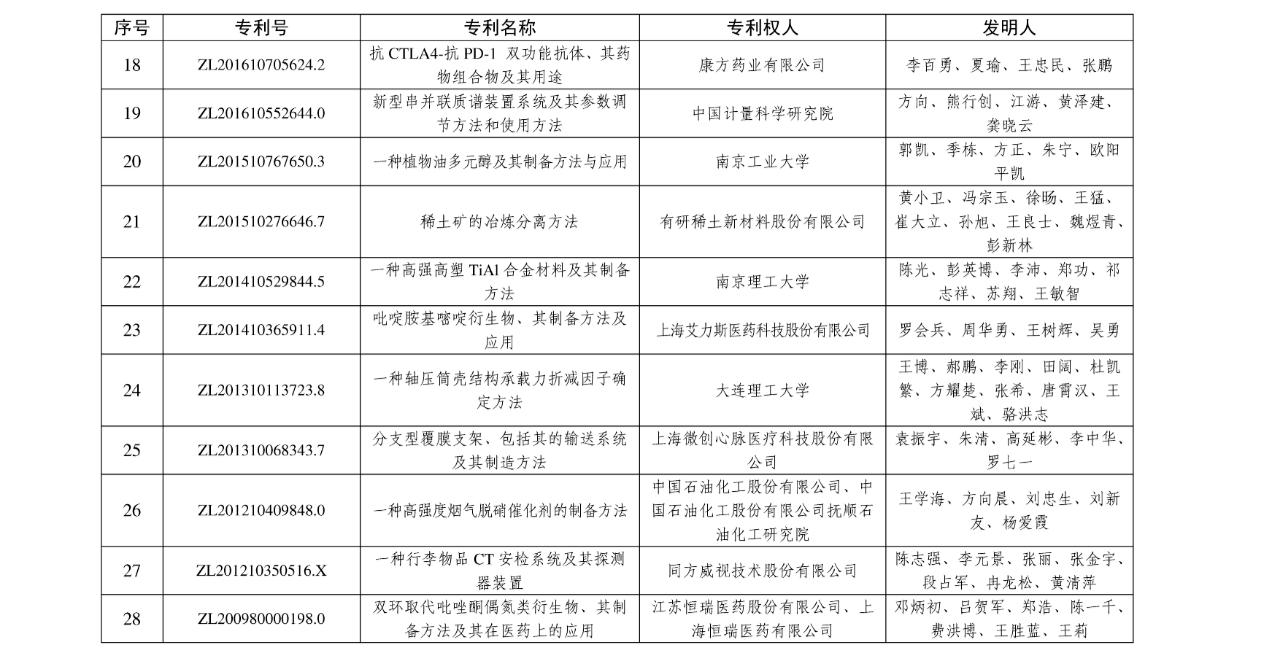 | 序号 | 专利号 | 专利名称 | 专利权人 | 发明人 |
|---|---|---|---|---|
| 18 | ZL201610705624.2 | 抗 CTLA4-抗 PD-1 双功能抗体、其药物组合物及其用途 | 康方药业有限公司 | 李百勇、夏瑜、王忠民、张鹏 |
| 19 | ZL201610552644.0 | 新型串并联质谱装置系统及其参数调节方法和使用方法 | 中国计量科学研究院 | 方向、熊行创、江游、黄泽建、龚晓云 |
| 20 | ZL201510767650.3 | 一种植物油多元醇及其制备方法与应用 | 南京工业大学 | 郭凯、季栋、方正、朱宁、欧阳平凯 |
| 21 | ZL201510276646.7 | 稀土矿的冶炼分离方法 | 有研稀土新材料股份有限公司 | 黄小卫、冯宗玉、徐旸、王猛、崔大立、孙旭、王良士、魏煜青、彭新林 |
| 22 | ZL201410529844.5 | 一种高强高塑 TiAl 合金材料及其制备方法 | 南京理工大学 | 陈光、彭英博、李沛、郑功、祁志祥、苏翔、王敏智 |
| 23 | ZL201410365911.4 | 吡啶胺基嘧啶衍生物、其制备方法及应用 | 上海艾力斯医药科技股份有限公司 | 罗会兵、周华勇、王树辉、吴勇 |
| 24 | ZL201310113723.8 | 一种轴压筒壳结构承载力折减因子确定方法 | 大连理工大学 | 王博、郝鹏、李刚、田阔、杜凯繁、方耀楚、张希、唐霄汉、王斌、骆洪志 |
| 25 | ZL201310068343.7 | 分支型覆膜支架、包括其的输送系统及其制造方法 | 上海微创心脉医疗科技股份有限公司 | 袁振宇、朱清、高延彬、李中华、罗七一 |
| 26 | ZL201210409848.0 | 一种高强度烟气脱硝催化剂的制备方法 | 中国石油化工股份有限公司、中国石油化工股份有限公司抚顺石油化工研究院 | 王学海、方向晨、刘忠生、刘新友、杨爱霞 |
| 27 | ZL201210350516.X | 一种行李物品 CT 安检系统及其探测器装置 | 同方威视技术股份有限公司 | 陈志强、李元景、张丽、张金宇、段占军、冉龙松、黄清萍 |
| 28 | ZL200980000198.0 | 双环取代吡唑酮偶氮类衍生物、其制备方法及其在医药上的应用 | 江苏恒瑞医药股份有限公司、上海恒瑞医药有限公司 | 邓炳初、吕贺军、郑浩、陈一千、费洪博、王胜蓝、王莉 |